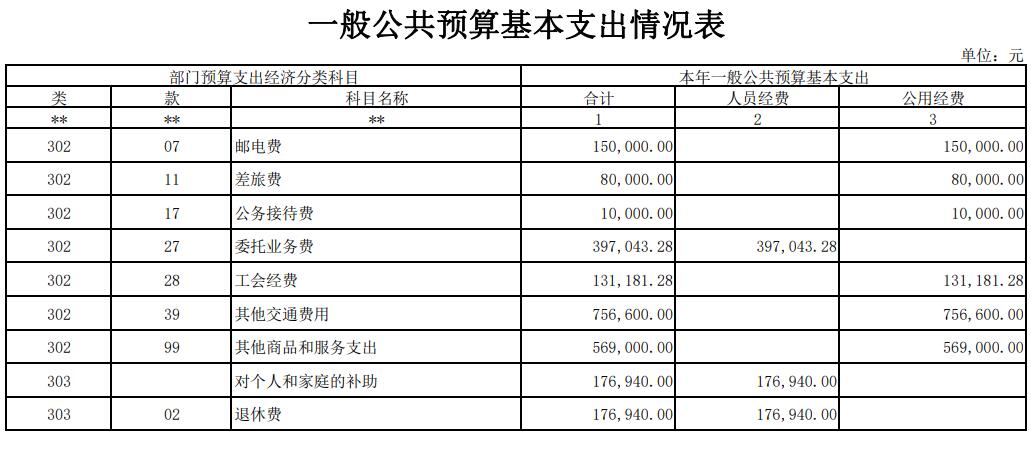 一般公共预算基本支出情况表

单位：元

| 部门预算支出经济分类科目 | | | 本年一般公共预算基本支出 | | |
|---|---|---|---|---|---|
| 类 | 款 | 科目名称 | 合计 | 人员经费 | 公用经费 |
| ** | ** | ** | 1 | 2 | 3 |
| 302 | 07 | 邮电费 | 150,000.00 | | 150,000.00 |
| 302 | 11 | 差旅费 | 80,000.00 | | 80,000.00 |
| 302 | 17 | 公务接待费 | 10,000.00 | | 10,000.00 |
| 302 | 27 | 委托业务费 | 397,043.28 | 397,043.28 | |
| 302 | 28 | 工会经费 | 131,181.28 | | 131,181.28 |
| 302 | 39 | 其他交通费用 | 756,600.00 | | 756,600.00 |
| 302 | 99 | 其他商品和服务支出 | 569,000.00 | | 569,000.00 |
| 303 | | 对个人和家庭的补助 | 176,940.00 | 176,940.00 | |
| 303 | 02 | 退休费 | 176,940.00 | 176,940.00 | |